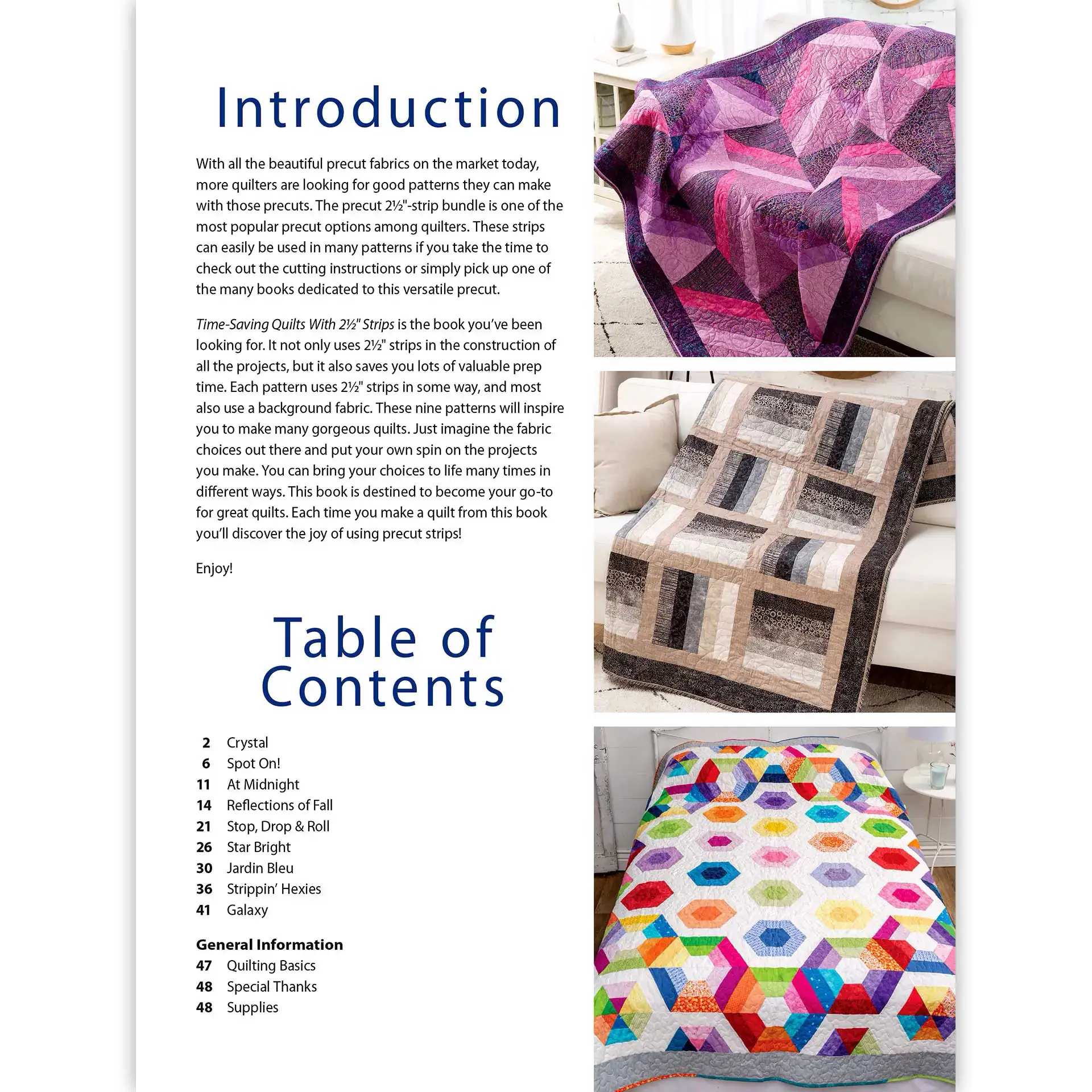 Introduction

With all the beautiful precut fabrics on the market today, more quilters are looking for good patterns they can make with those precuts. The precut 2½"-strip bundle is one of the most popular precut options among quilters. These strips can easily be used in many patterns if you take the time to check out the cutting instructions or simply pick up one of the many books dedicated to this versatile precut.

Time-Saving Quilts With 2½" Strips is the book you've been looking for. It not only uses 2½" strips in the construction of all the projects, but it also saves you lots of valuable prep time. Each pattern uses 2½" strips in some way, and most also use a background fabric. These nine patterns will inspire you to make many gorgeous quilts. Just imagine the fabric choices out there and put your own spin on the projects you make. You can bring your choices to life many times in different ways. This book is destined to become your go-to for great quilts. Each time you make a quilt from this book you'll discover the joy of using precut strips!

Enjoy!

Table of Contents

2 Crystal
6 Spot On!
11 At Midnight
14 Reflections of Fall
21 Stop, Drop & Roll
26 Star Bright
30 Jardin Bleu
36 Strippin' Hexies
41 Galaxy

General Information
47 Quilting Basics
48 Special Thanks
48 Supplies